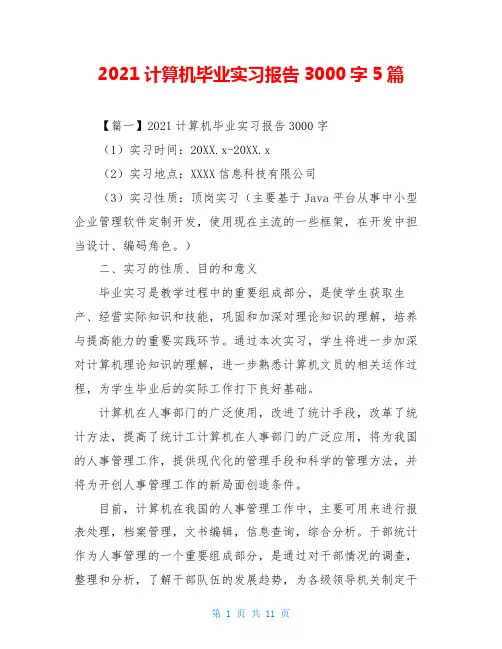 2021 计算机毕业实习报告 3000 字 5 篇

【篇一】2021 计算机毕业实习报告 3000 字

（1）实习时间：20XX.x-20XX.x

（2）实习地点：XXXX 信息科技有限公司

（3）实习性质：顶岗实习（主要基于 Java 平台从事中小型企业管理软件定制开发，使用现在主流的一些框架，在开发中担当设计、编码角色。）

二、实习的性质、目的和意义

毕业实习是教学过程中的重要组成部分，是使学生获取生产、经营实际知识和技能，巩固和加深对理论知识的理解，培养与提高能力的重要实践环节。通过本次实习，学生将进一步加深对计算机理论知识的理解，进一步熟悉计算机文员的相关运作过程，为学生毕业后的实际工作打下良好基础。

计算机在人事部门的广泛使用，改进了统计手段，改革了统计方法，提高了统计工计算机在人事部门的广泛应用，将为我国的人事管理工作，提供现代化的管理手段和科学的管理方法，并将为开创人事管理工作的新局面创造条件。

目前，计算机在我国的人事管理工作中，主要可用来进行报表处理，档案管理，文书编辑，信息查询，综合分析。干部统计作为人事管理的一个重要组成部分，是通过对干部情况的调查，整理和分析，了解干部队伍的发展趋势，为各级领导机关制定干

第 1 页 共 11 页